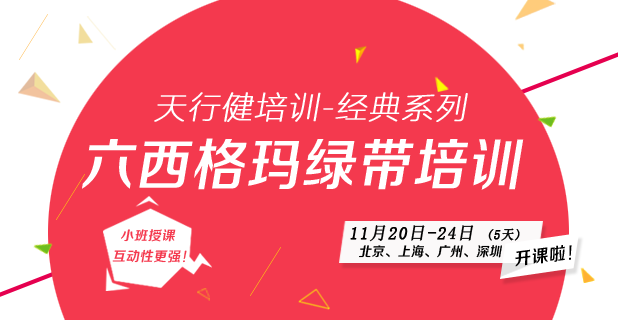 天行健培训-经典系列

六西格玛绿带培训

小班授课
互动性更强!

11月20日-24日 (5天)
北京、上海、广州、深圳

开课啦!